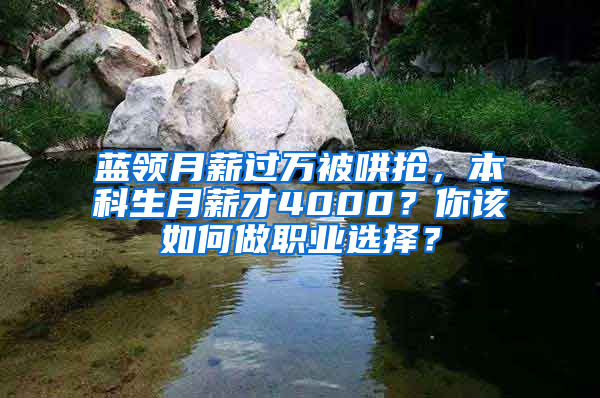 蓝领月薪过万被哄抢，本科生月薪才4000？你该如何做职业选择？